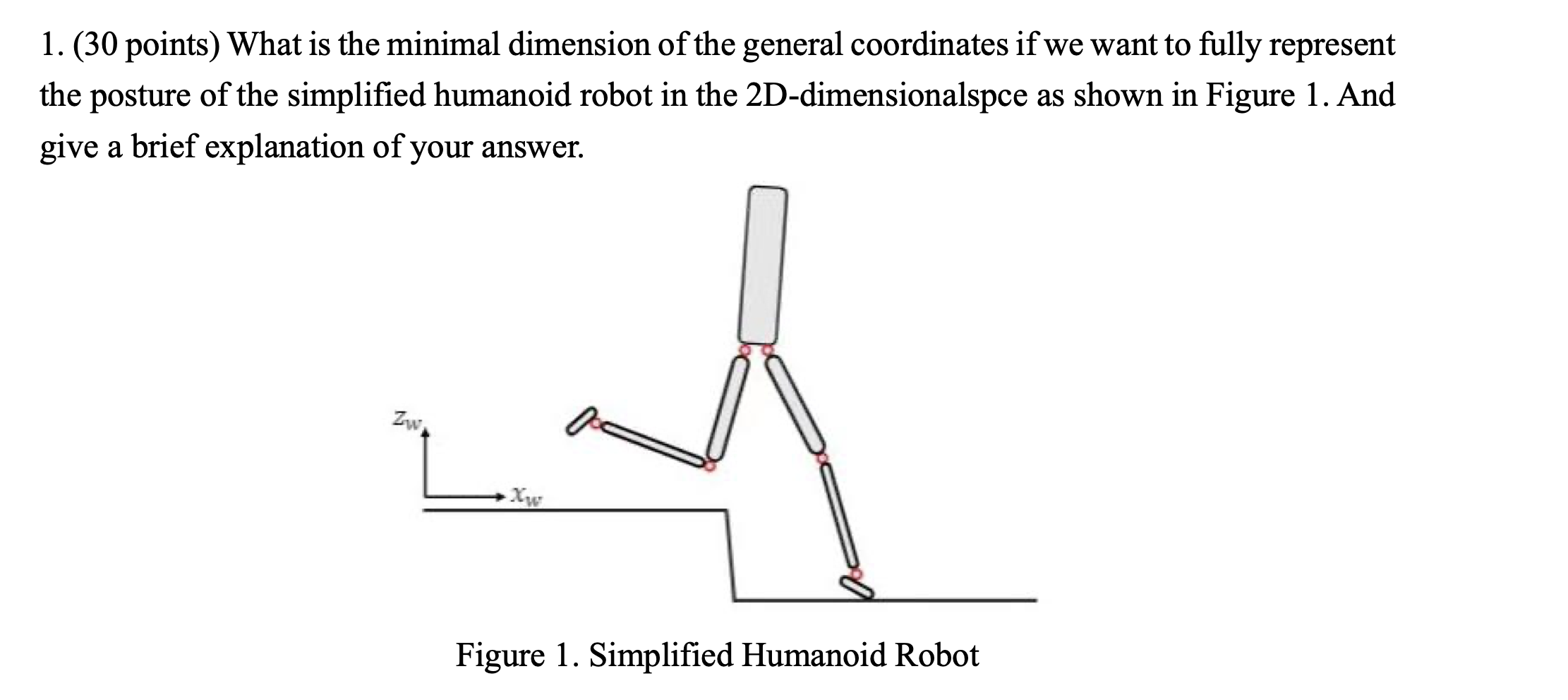 1. (30 points) What is the minimal dimension of the general coordinates if we want to fully represent the posture of the simplified humanoid robot in the 2D-dimensionalspce as shown in Figure 1. And give a brief explanation of your answer.

$z_w$

$x_w$

Figure 1. Simplified Humanoid Robot